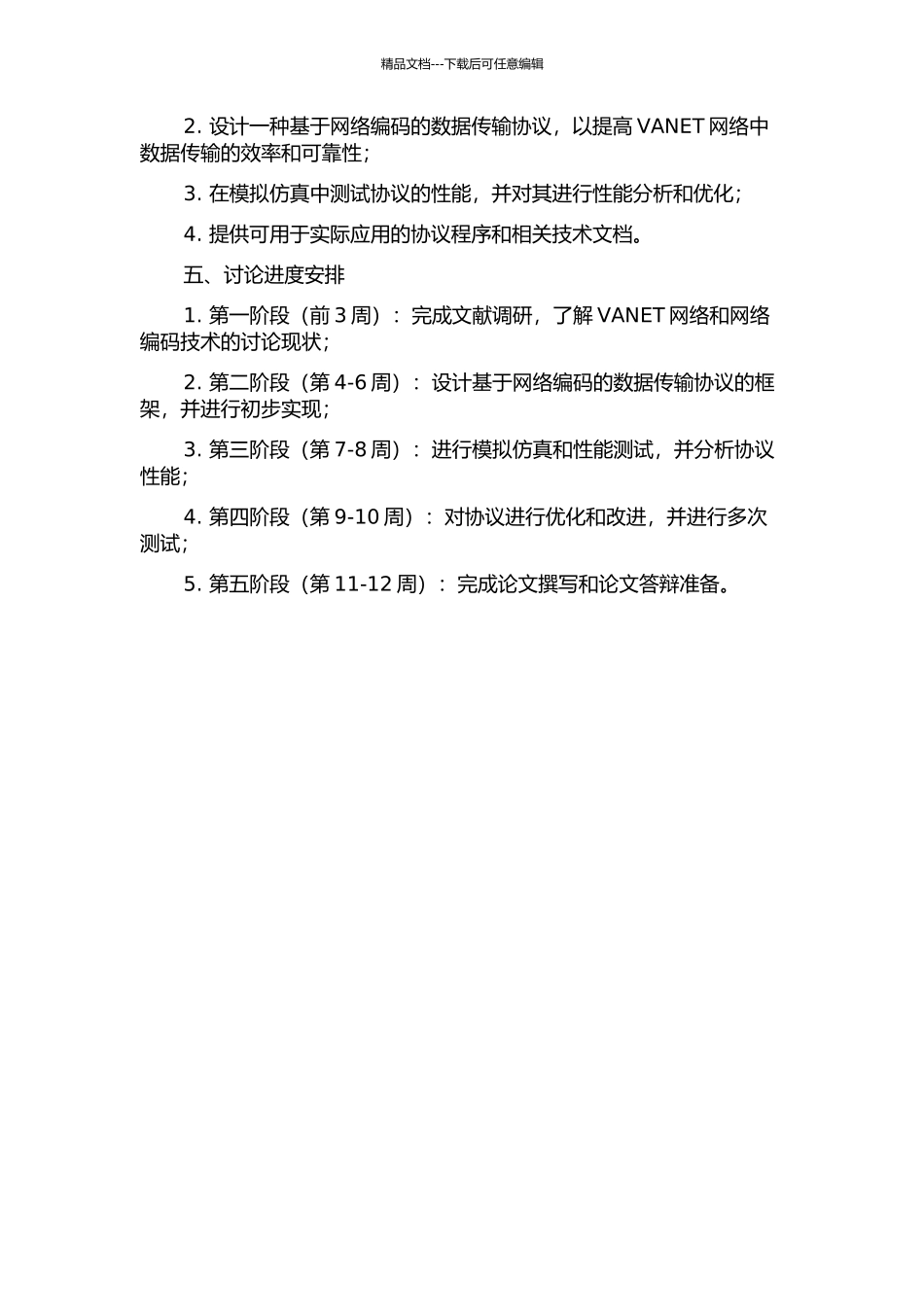 精品文档---下载后可任意编辑

2. 设计一种基于网络编码的数据传输协议，以提高 VANET 网络中数据传输的效率和可靠性；

3. 在模拟仿真中测试协议的性能，并对其进行性能分析和优化；

4. 提供可用于实际应用的协议程序和相关技术文档。

五、讨论进度安排

1. 第一阶段（前 3 周）：完成文献调研，了解 VANET 网络和网络编码技术的讨论现状；

2. 第二阶段（第 4-6 周）：设计基于网络编码的数据传输协议的框架，并进行初步实现；

3. 第三阶段（第 7-8 周）：进行模拟仿真和性能测试，并分析协议性能；

4. 第四阶段（第 9-10 周）：对协议进行优化和改进，并进行多次测试；

5. 第五阶段（第 11-12 周）：完成论文撰写和论文答辩准备。